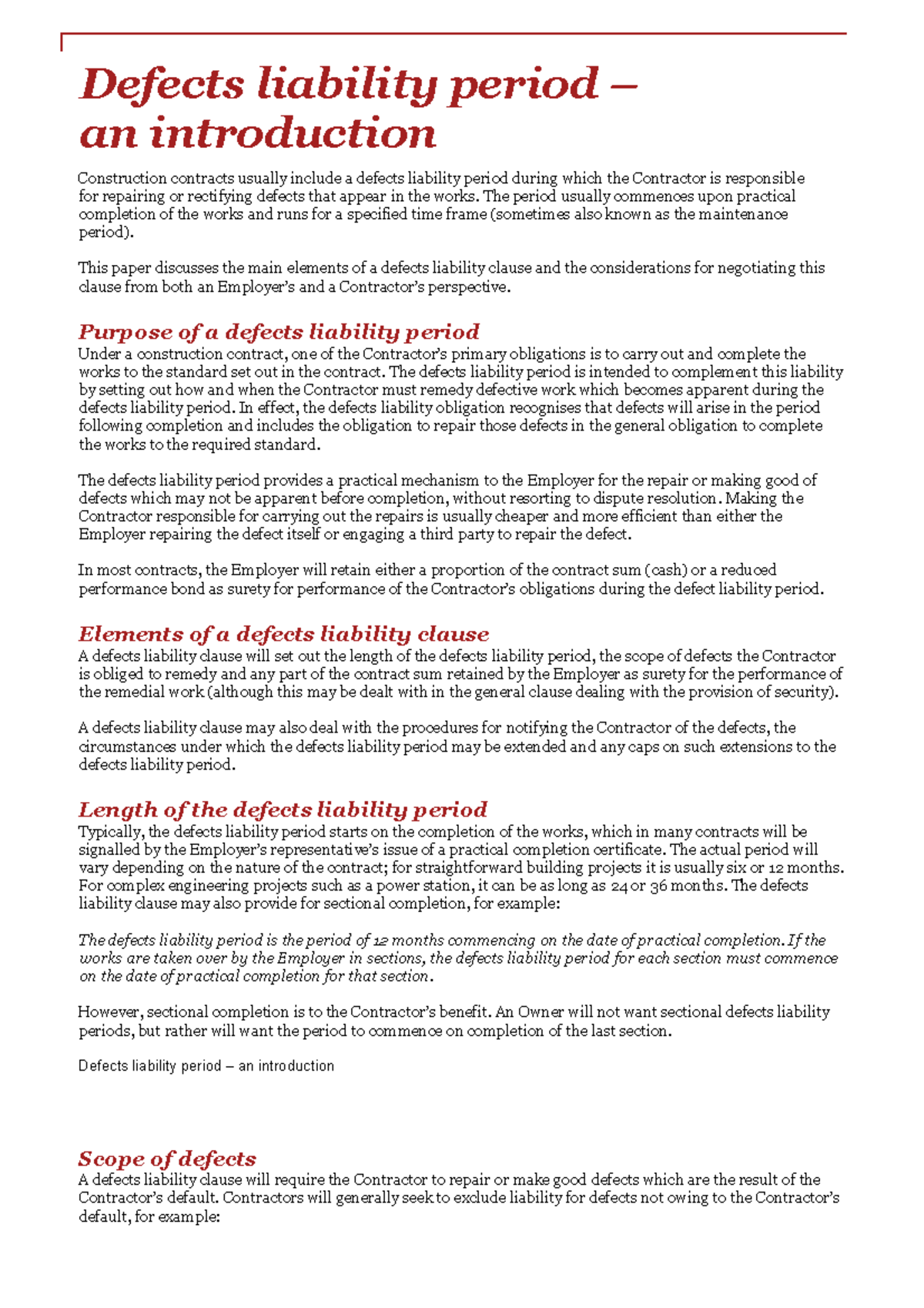 Defects liability period – an introduction

Construction contracts usually include a defects liability period during which the Contractor is responsible for repairing or rectifying defects that appear in the works. The period usually commences upon practical completion of the works and runs for a specified time frame (sometimes also known as the maintenance period).

This paper discusses the main elements of a defects liability clause and the considerations for negotiating this clause from both an Employer's and a Contractor's perspective.

Purpose of a defects liability period
Under a construction contract, one of the Contractor's primary obligations is to carry out and complete the works to the standard set out in the contract. The defects liability period is intended to complement this liability by setting out how and when the Contractor must remedy defective work which becomes apparent during the defects liability period. In effect, the defects liability obligation recognises that defects will arise in the period following completion and includes the obligation to repair those defects in the general obligation to complete the works to the required standard.

The defects liability period provides a practical mechanism to the Employer for the repair or making good of defects which may not be apparent before completion, without resorting to dispute resolution. Making the Contractor responsible for carrying out the repairs is usually cheaper and more efficient than either the Employer repairing the defect itself or engaging a third party to repair the defect.

In most contracts, the Employer will retain either a proportion of the contract sum (cash) or a reduced performance bond as surety for performance of the Contractor's obligations during the defect liability period.

Elements of a defects liability clause
A defects liability clause will set out the length of the defects liability period, the scope of defects the Contractor is obliged to remedy and any part of the contract sum retained by the Employer as surety for the performance of the remedial work (although this may be dealt with in the general clause dealing with the provision of security).

A defects liability clause may also deal with the procedures for notifying the Contractor of the defects, the circumstances under which the defects liability period may be extended and any caps on such extensions to the defects liability period.

Length of the defects liability period
Typically, the defects liability period starts on the completion of the works, which in many contracts will be signalled by the Employer's representative's issue of a practical completion certificate. The actual period will vary depending on the nature of the contract; for straightforward building projects it is usually six or 12 months. For complex engineering projects such as a power station, it can be as long as 24 or 36 months. The defects liability clause may also provide for sectional completion, for example:

The defects liability period is the period of 12 months commencing on the date of practical completion. If the works are taken over by the Employer in sections, the defects liability period for each section must commence on the date of practical completion for that section.

However, sectional completion is to the Contractor's benefit. An Owner will not want sectional defects liability periods, but rather will want the period to commence on completion of the last section.

Defects liability period – an introduction

Scope of defects
A defects liability clause will require the Contractor to repair or make good defects which are the result of the Contractor's default. Contractors will generally seek to exclude liability for defects not owing to the Contractor's default, for example: